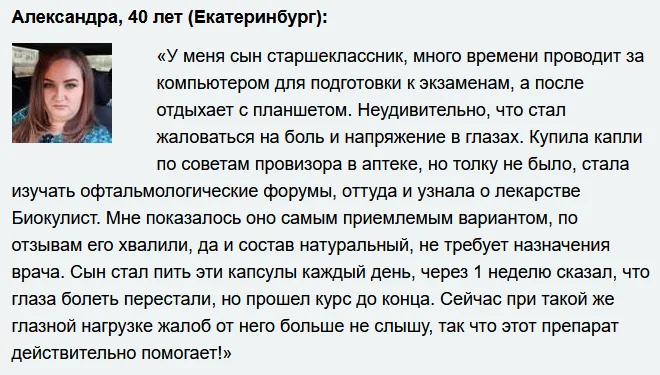 Александра, 40 лет (Екатеринбург):

«У меня сын старшеклассник, много времени проводит за компьютером для подготовки к экзаменам, а после отдыхает с планшетом. Неудивительно, что стал жаловаться на боль и напряжение в глазах. Купила капли по советам провизора в аптеке, но толку не было, стала изучать офтальмологические форумы, оттуда и узнала о лекарстве Биокулист. Мне показалось оно самым приемлемым вариантом, по отзывам его хвалили, да и состав натуральный, не требует назначения врача. Сын стал пить эти капсулы каждый день, через 1 неделю сказал, что глаза болеть перестали, но прошел курс до конца. Сейчас при такой же глазной нагрузке жалоб от него больше не слышу, так что этот препарат действительно помогает!»